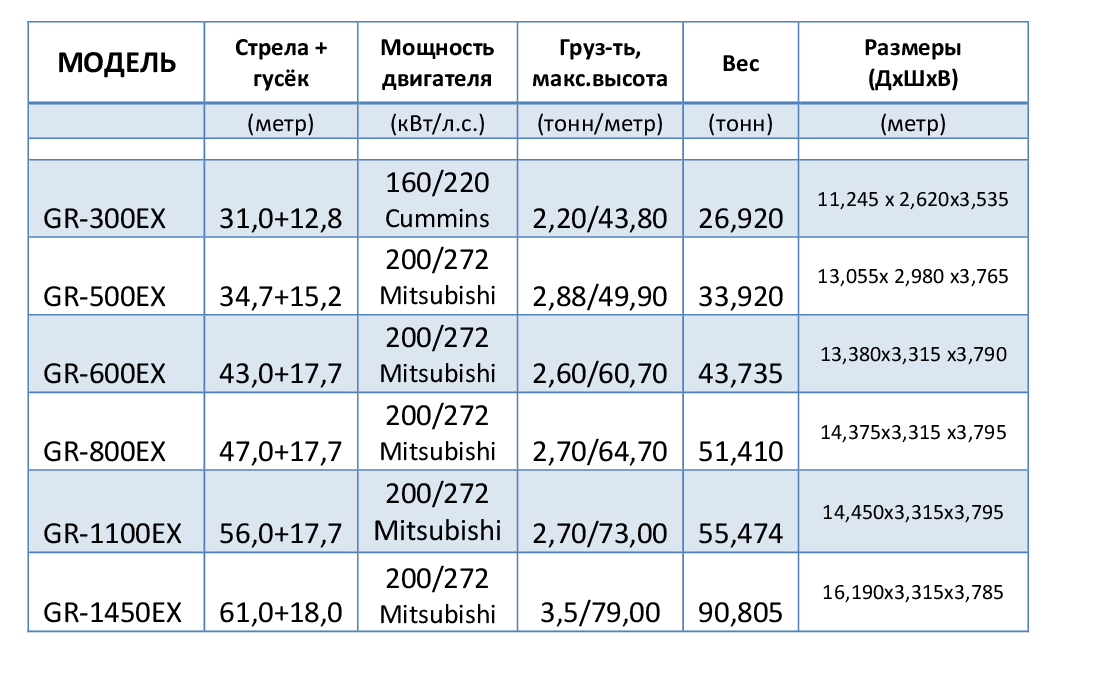 | МОДЕЛЬ | Стрела + гусёк | Мощность двигателя | Груз-ть, макс.высота | Вес | Размеры (ДхШхВ) |
|---|---|---|---|---|---|
| | (метр) | (кВт/л.с.) | (тонн/метр) | (тонн) | (метр) |
| | | | | | |
| GR-300EX | 31,0+12,8 | 160/220 Cummins | 2,20/43,80 | 26,920 | 11,245 x 2,620x3,535 |
| GR-500EX | 34,7+15,2 | 200/272 Mitsubishi | 2,88/49,90 | 33,920 | 13,055x 2,980 x3,765 |
| GR-600EX | 43,0+17,7 | 200/272 Mitsubishi | 2,60/60,70 | 43,735 | 13,380x3,315 x3,790 |
| GR-800EX | 47,0+17,7 | 200/272 Mitsubishi | 2,70/64,70 | 51,410 | 14,375x3,315 x3,795 |
| GR-1100EX | 56,0+17,7 | 200/272 Mitsubishi | 2,70/73,00 | 55,474 | 14,450x3,315x3,795 |
| GR-1450EX | 61,0+18,0 | 200/272 Mitsubishi | 3,5/79,00 | 90,805 | 16,190x3,315x3,785 |